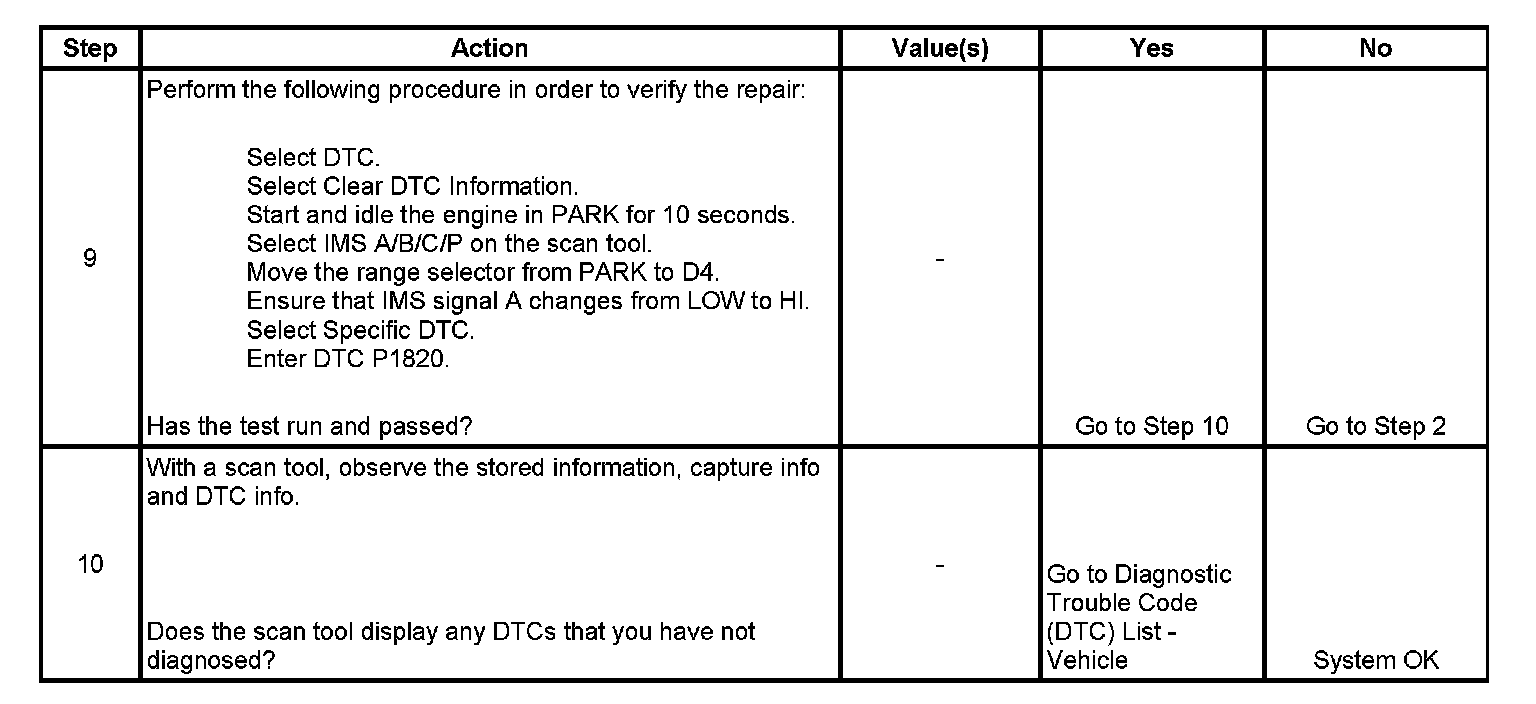 | Step | Action | Value(s) | Yes | No |
|---|---|---|---|---|
| 9 | Perform the following procedure in order to verify the repair: Select DTC. Select Clear DTC Information. Start and idle the engine in PARK for 10 seconds. Select IMS A/B/C/P on the scan tool. Move the range selector from PARK to D4. Ensure that IMS signal A changes from LOW to HI. Select Specific DTC. Enter DTC P1820. Has the test run and passed? | - | Go to Step 10 | Go to Step 2 |
| 10 | With a scan tool, observe the stored information, capture info and DTC info. Does the scan tool display any DTCs that you have not diagnosed? | - | Go to Diagnostic Trouble Code (DTC) List - Vehicle | System OK |